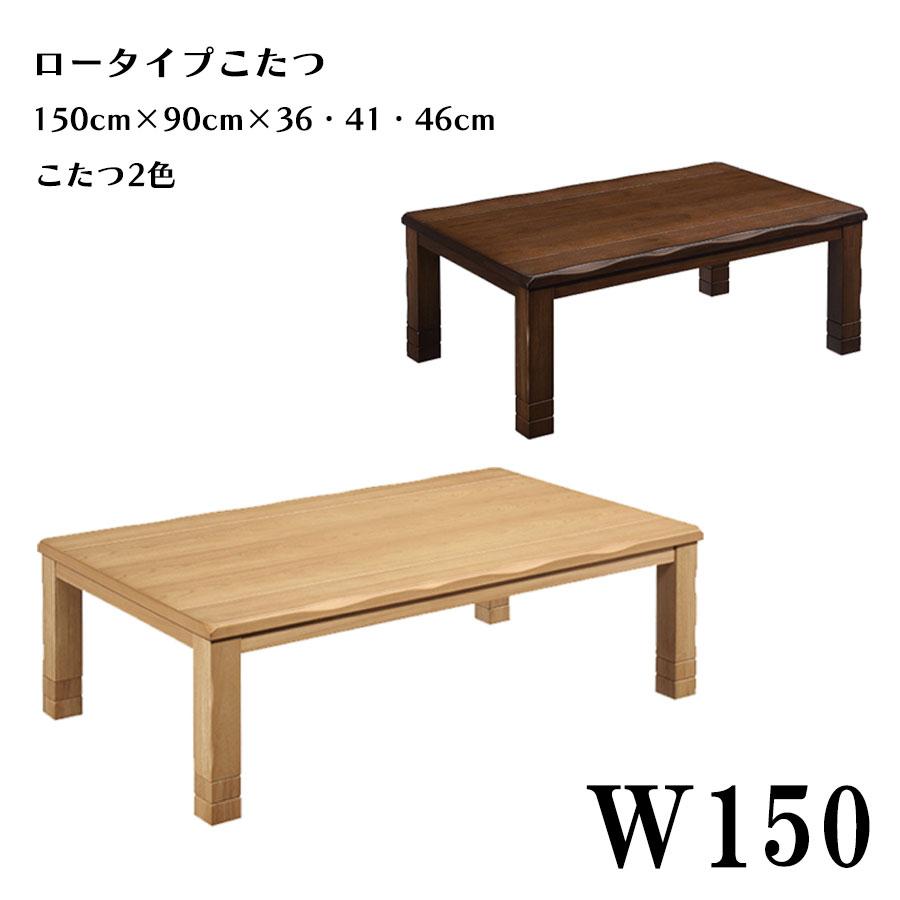 ロータイプこたつ
150cm×90cm×36・41・46cm
こたつ2色

W150